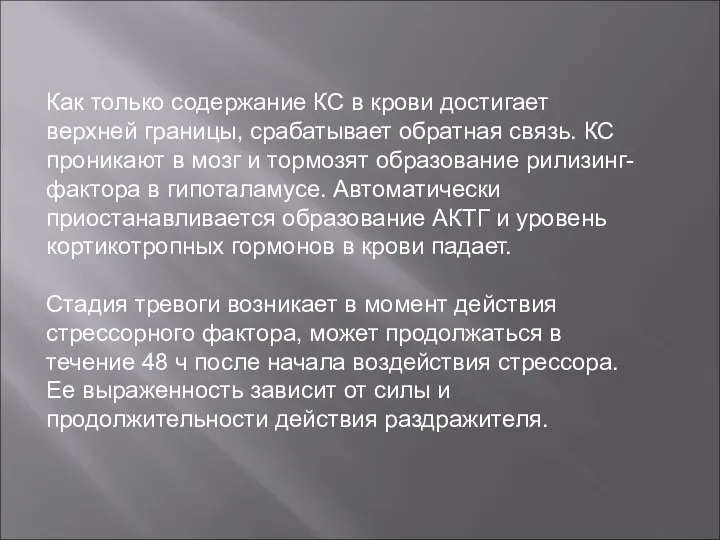 Как только содержание КС в крови достигает верхней границы, срабатывает обратная связь. КС проникают в мозг и тормозят образование рилизинг-фактора в гипоталамусе. Автоматически приостанавливается образование АКТГ и уровень кортикотропных гормонов в крови падает.

Стадия тревоги возникает в момент действия стрессорного фактора, может продолжаться в течение 48 ч после начала воздействия стрессора. Ее выраженность зависит от силы и продолжительности действия раздражителя.